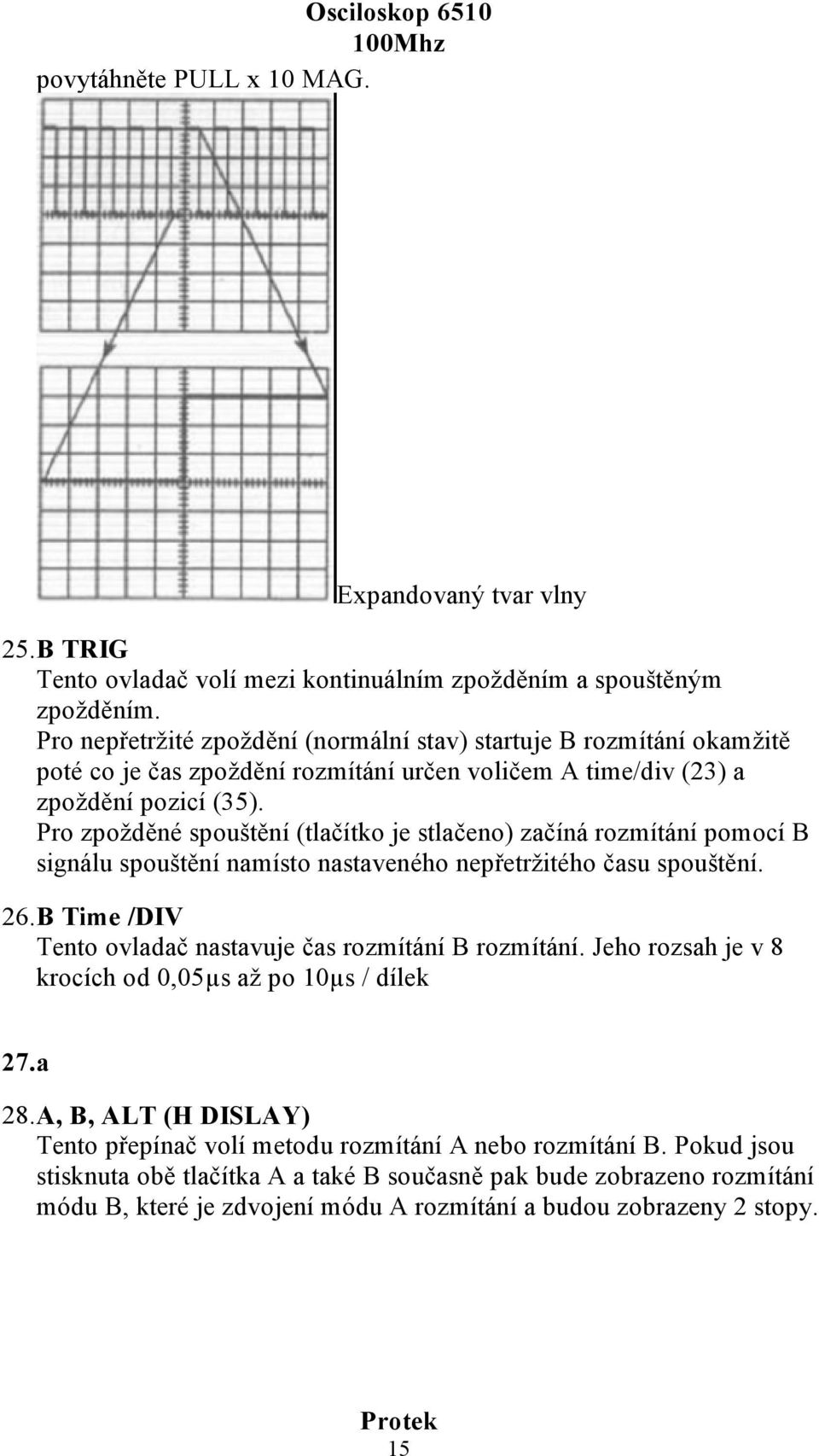 Osciloskop 6510
100Mhz

povytáhněte PULL x 10 MAG.

Expandovaný tvar vlny

25. B TRIG
Tento ovladač volí mezi kontinuálním zpožděním a spouštěným zpožděním.
Pro nepřetržité zpoždění (normální stav) startuje B rozmítání okamžitě poté co je čas zpoždění rozmítání určen voličem A time/div (23) a zpoždění pozicí (35).
Pro zpožděné spouštění (tlačítko je stlačeno) začíná rozmítání pomocí B signálu spouštění namísto nastaveného nepřetržitého času spouštění.

26. B Time /DIV
Tento ovladač nastavuje čas rozmítání B rozmítání. Jeho rozsah je v 8 krocích od 0,05μs až po 10μs / dílek

27. a

28. A, B, ALT (H DISLAY)
Tento přepínač volí metodu rozmítání A nebo rozmítání B. Pokud jsou stisknuta obě tlačítka A a také B současně pak bude zobrazeno rozmítání módu B, které je zdvojení módu A rozmítání a budou zobrazeny 2 stopy.

Protek
15